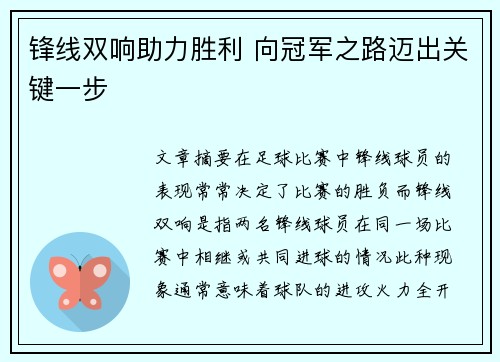 锋线双响助力胜利 向冠军之路迈出关键一步

文章摘要在足球比赛中锋线球员的表现常常决定了比赛的胜负而锋线双响是指两名锋线球员在同一场比赛中相继或共同进球的情况此种现象通常意味着球队的进攻火力全开